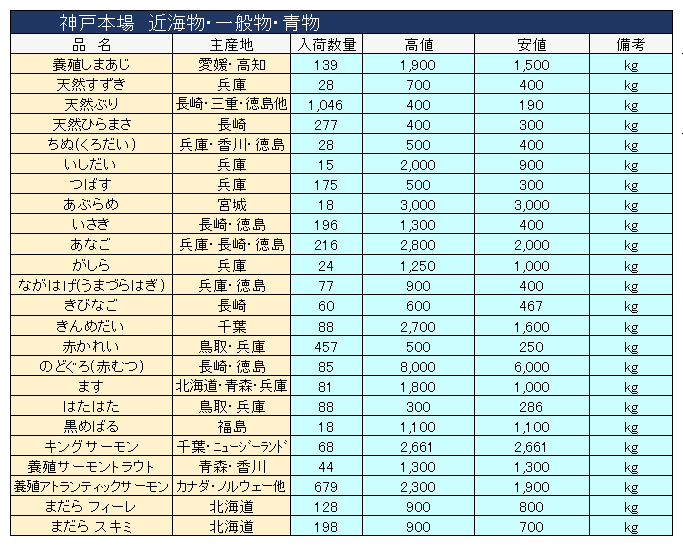 神戸本場　近海物・一般物・青物

| 品　名 | 主産地 | 入荷数量 | 高値 | 安値 | 備考 |
|---|---|---|---|---|---|
| 養殖しまあじ | 愛媛・高知 | 139 | 1,900 | 1,500 | kg |
| 天然すずき | 兵庫 | 28 | 700 | 400 | kg |
| 天然ぶり | 長崎・三重・徳島他 | 1,046 | 400 | 190 | kg |
| 天然ひらまさ | 長崎 | 277 | 400 | 300 | kg |
| ちぬ(くろだい) | 兵庫・香川・徳島 | 28 | 500 | 400 | kg |
| いしだい | 兵庫 | 15 | 2,000 | 900 | kg |
| つばす | 兵庫 | 175 | 500 | 300 | kg |
| あぶらめ | 宮城 | 18 | 3,000 | 3,000 | kg |
| いさき | 長崎・徳島 | 196 | 1,300 | 400 | kg |
| あなご | 兵庫・長崎・徳島 | 216 | 2,800 | 2,000 | kg |
| がしら | 兵庫 | 24 | 1,250 | 1,000 | kg |
| ながはげ(うまづらはぎ) | 兵庫・徳島 | 77 | 900 | 400 | kg |
| きびなご | 長崎 | 60 | 600 | 467 | kg |
| きんめだい | 千葉 | 88 | 2,700 | 1,600 | kg |
| 赤かれい | 鳥取・兵庫 | 457 | 500 | 250 | kg |
| のどぐろ(赤むつ) | 長崎・徳島 | 85 | 8,000 | 6,000 | kg |
| ます | 北海道・青森・兵庫 | 81 | 1,800 | 1,000 | kg |
| はたはた | 鳥取・兵庫 | 88 | 300 | 286 | kg |
| 黒めばる | 福島 | 18 | 1,100 | 1,100 | kg |
| キングサーモン | 千葉・ニュージーランド | 68 | 2,661 | 2,661 | kg |
| 養殖サーモントラウト | 青森・香川 | 44 | 1,300 | 1,300 | kg |
| 養殖アトランティックサーモン | カナダ・ノルウェー他 | 679 | 2,300 | 1,900 | kg |
| まだら フィーレ | 北海道 | 128 | 900 | 800 | kg |
| まだら スキミ | 北海道 | 198 | 900 | 700 | kg |